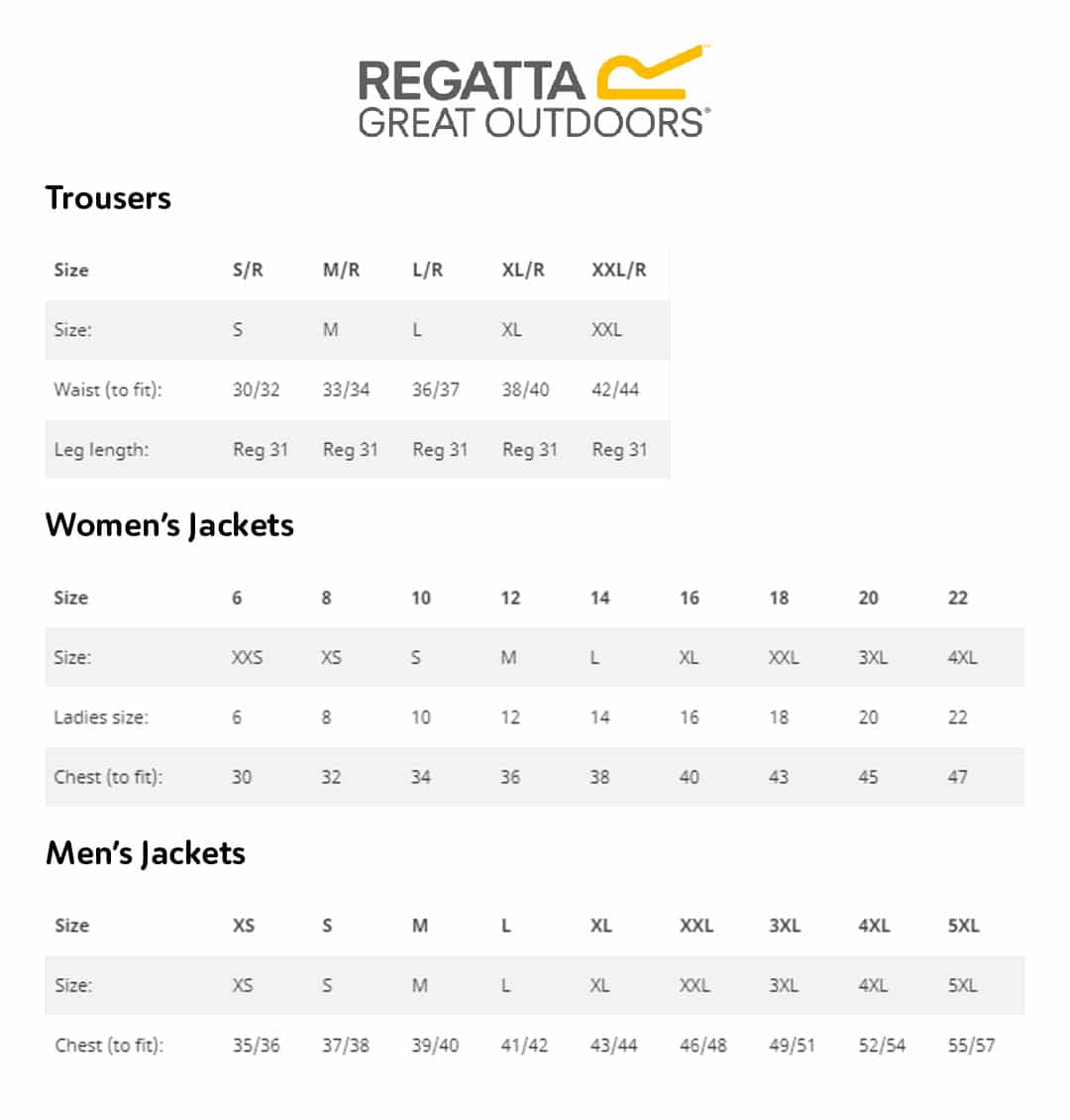 REGATTA
GREAT OUTDOORS®

Trousers

| Size | S/R | M/R | L/R | XL/R | XXL/R |
|---|---|---|---|---|---|
| Size: | S | M | L | XL | XXL |
| Waist (to fit): | 30/32 | 33/34 | 36/37 | 38/40 | 42/44 |
| Leg length: | Reg 31 | Reg 31 | Reg 31 | Reg 31 | Reg 31 |

Women's Jackets

| Size | 6 | 8 | 10 | 12 | 14 | 16 | 18 | 20 | 22 |
|---|---|---|---|---|---|---|---|---|---|
| Size: | XXS | XS | S | M | L | XL | XXL | 3XL | 4XL |
| Ladies size: | 6 | 8 | 10 | 12 | 14 | 16 | 18 | 20 | 22 |
| Chest (to fit): | 30 | 32 | 34 | 36 | 38 | 40 | 43 | 45 | 47 |

Men's Jackets

| Size | XS | S | M | L | XL | XXL | 3XL | 4XL | 5XL |
|---|---|---|---|---|---|---|---|---|---|
| Size: | XS | S | M | L | XL | XXL | 3XL | 4XL | 5XL |
| Chest (to fit): | 35/36 | 37/38 | 39/40 | 41/42 | 43/44 | 46/48 | 49/51 | 52/54 | 55/57 |